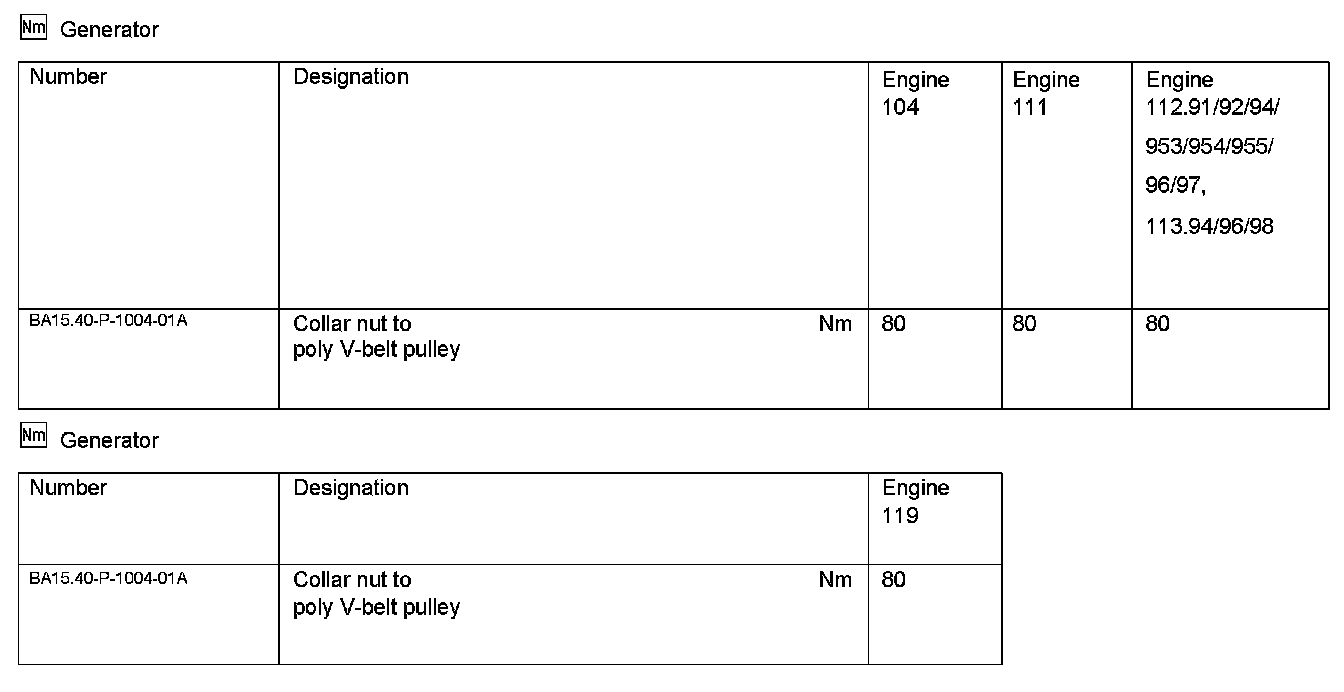 Nm Generator

| Number | Designation | Engine 104 | Engine 111 | Engine 112.91/92/94/ 953/954/955/ 96/97, 113.94/96/98 |
|---|---|---|---|---|
| BA15.40-P-1004-01A | Collar nut to poly V-belt pulley Nm | 80 | 80 | 80 |

Nm Generator

| Number | Designation | Engine 119 |
|---|---|---|
| BA15.40-P-1004-01A | Collar nut to poly V-belt pulley Nm | 80 |